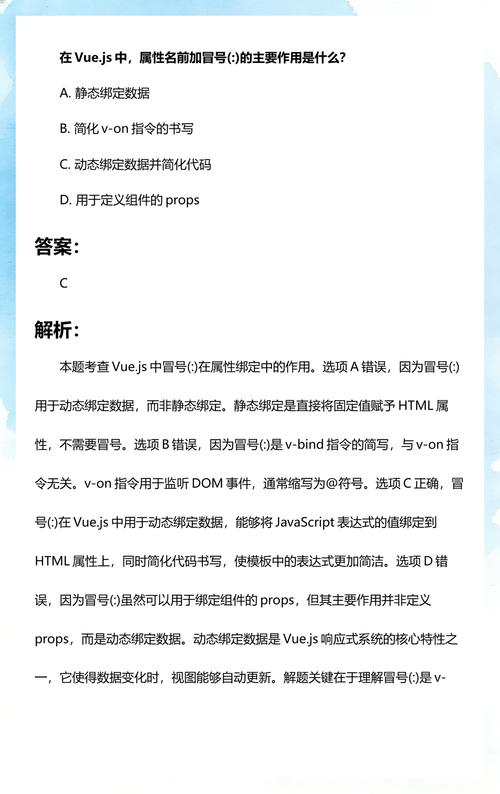 在 Vue.js 中，属性名前加冒号(:)的主要作用是什么？

A. 静态绑定数据

B. 简化 v-on 指令的书写

C. 动态绑定数据并简化代码

D. 用于定义组件的 props

答案：

C

解析：

本题考查 Vue.js 中冒号(:)在属性绑定中的作用。选项 A 错误，因为冒号(:)用于动态绑定数据，而非静态绑定。静态绑定是直接将固定值赋予 HTML 属性，不需要冒号。选项 B 错误，因为冒号(:)是 v-bind 指令的简写，与 v-on 指令无关。v-on 指令用于监听 DOM 事件，通常缩写为@符号。选项 C 正确，冒号(:)在 Vue.js 中用于动态绑定数据，能够将 JavaScript 表达式的值绑定到 HTML 属性上，同时简化代码书写，使模板中的表达式更加简洁。选项 D 错误，因为冒号(:)虽然可以用于绑定组件的 props，但其主要作用并非定义 props，而是动态绑定数据。动态绑定数据是 Vue.js 响应式系统的核心特性之一，它使得数据变化时，视图能够自动更新。解题关键在于理解冒号(:)是 v-